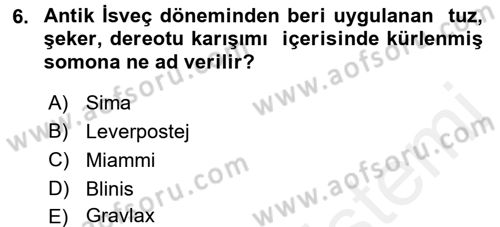 6. Antik İsveç döneminden beri uygulanan tuz, şeker, dereotu karışımı içerisinde kürlenmiş somona ne ad verilir?

A) Sima
B) Leverpostej
C) Miammi
D) Blinis
E) Gravlax

www.aofsoru.com
www.aofsoru.com
www.aofsoru.com
www.aofsoru.com
www.aofsoru.com